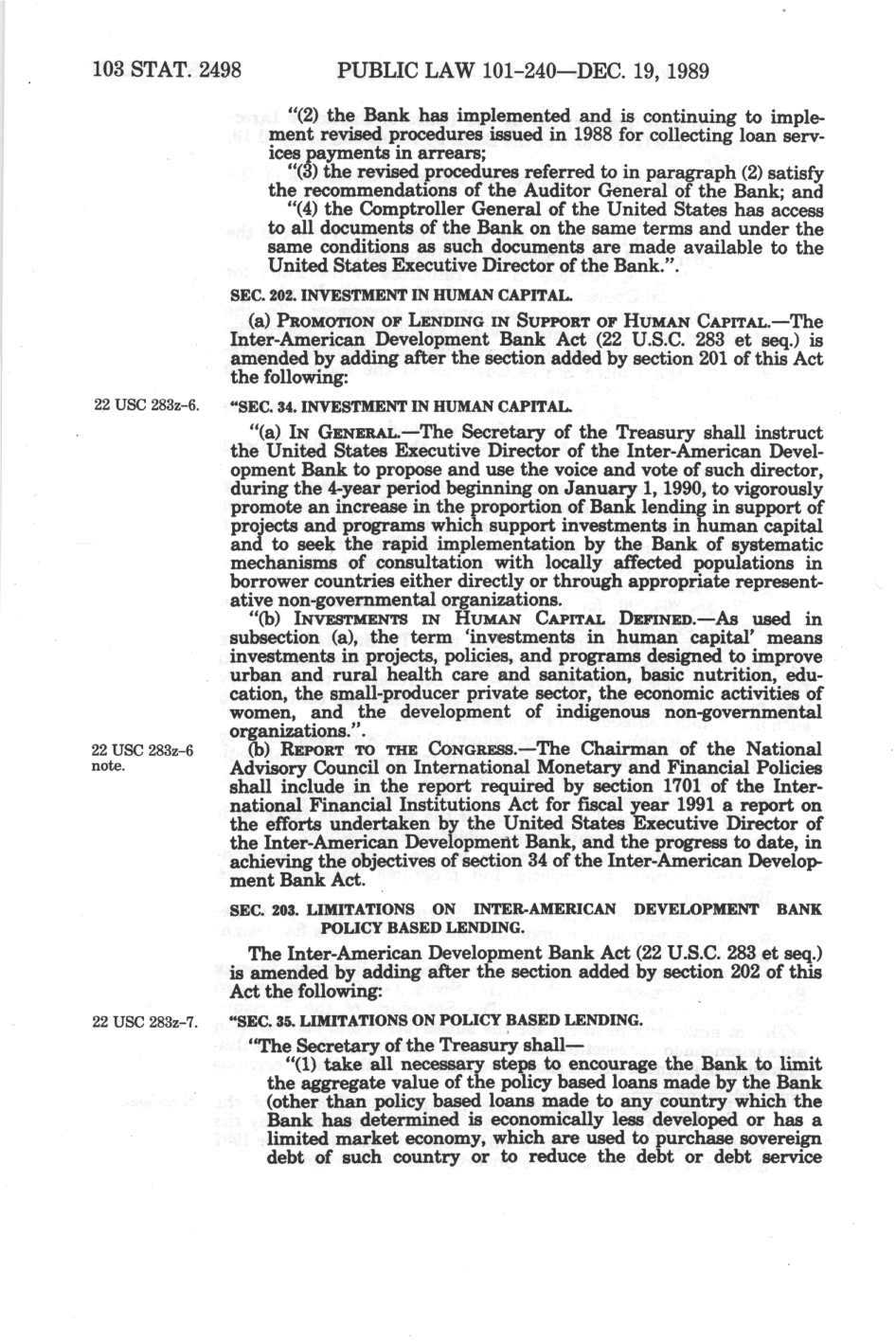 103 STAT. 2498 PUBLIC LAW 101-240—DEC. 19, 1989

"(2) the Bank has implemented and is continuing to implement revised procedures issued in 1988 for collecting loan services payments in arrears;

"(3) the revised procedures referred to in paragraph (2) satisfy the recommendations of the Auditor General of the Bank; and

"(4) the Comptroller General of the United States has access to all documents of the Bank on the same terms and under the same conditions as such documents are made available to the United States Executive Director of the Bank.".

SEC. 202. INVESTMENT IN HUMAN CAPITAL.

(a) PROMOTION OF LENDING IN SUPPORT OF HUMAN CAPITAL.—The Inter-American Development Bank Act (22 U.S.C. 283 et seq.) is amended by adding after the section added by section 201 of this Act the following:

22 USC 283z-6.

"SEC. 34. INVESTMENT IN HUMAN CAPITAL.

"(a) IN GENERAL.—The Secretary of the Treasury shall instruct the United States Executive Director of the Inter-American Development Bank to propose and use the voice and vote of such director, during the 4-year period beginning on January 1, 1990, to vigorously promote an increase in the proportion of Bank lending in support of projects and programs which support investments in human capital and to seek the rapid implementation by the Bank of systematic mechanisms of consultation with locally affected populations in borrower countries either directly or through appropriate representative non-governmental organizations.

"(b) INVESTMENTS IN HUMAN CAPITAL DEFINED.—As used in subsection (a), the term 'investments in human capital' means investments in projects, policies, and programs designed to improve urban and rural health care and sanitation, basic nutrition, education, the small-producer private sector, the economic activities of women, and the development of indigenous non-governmental organizations.".

22 USC 283z-6 note.

(b) REPORT TO THE CONGRESS.—The Chairman of the National Advisory Council on International Monetary and Financial Policies shall include in the report required by section 1701 of the International Financial Institutions Act for fiscal year 1991 a report on the efforts undertaken by the United States Executive Director of the Inter-American Development Bank, and the progress to date, in achieving the objectives of section 34 of the Inter-American Development Bank Act.

SEC. 203. LIMITATIONS ON INTER-AMERICAN DEVELOPMENT BANK POLICY BASED LENDING.

The Inter-American Development Bank Act (22 U.S.C. 283 et seq.) is amended by adding after the section added by section 202 of this Act the following:

22 USC 283z-7.

"SEC. 35. LIMITATIONS ON POLICY BASED LENDING.

"The Secretary of the Treasury shall—

"(1) take all necessary steps to encourage the Bank to limit the aggregate value of the policy based loans made by the Bank (other than policy based loans made to any country which the Bank has determined is economically less developed or has a limited market economy, which are used to purchase sovereign debt of such country or to reduce the debt or debt service